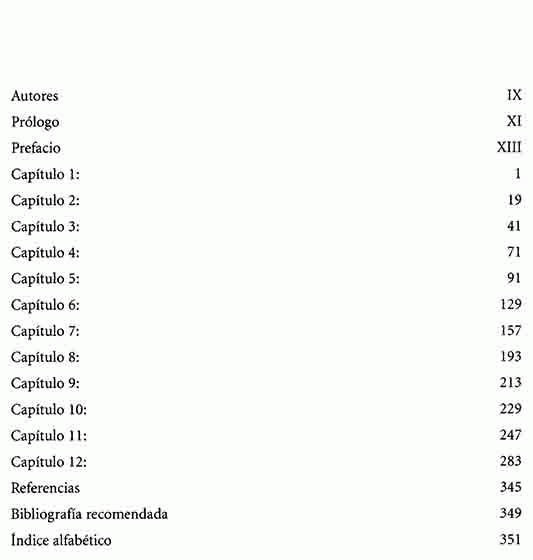 Autores IX
Prólogo XI
Prefacio XIII
Capítulo 1: 1
Capítulo 2: 19
Capítulo 3: 41
Capítulo 4: 71
Capítulo 5: 91
Capítulo 6: 129
Capítulo 7: 157
Capítulo 8: 193
Capítulo 9: 213
Capítulo 10: 229
Capítulo 11: 247
Capítulo 12: 283
Referencias 345
Bibliografía recomendada 349
Índice alfabético 351